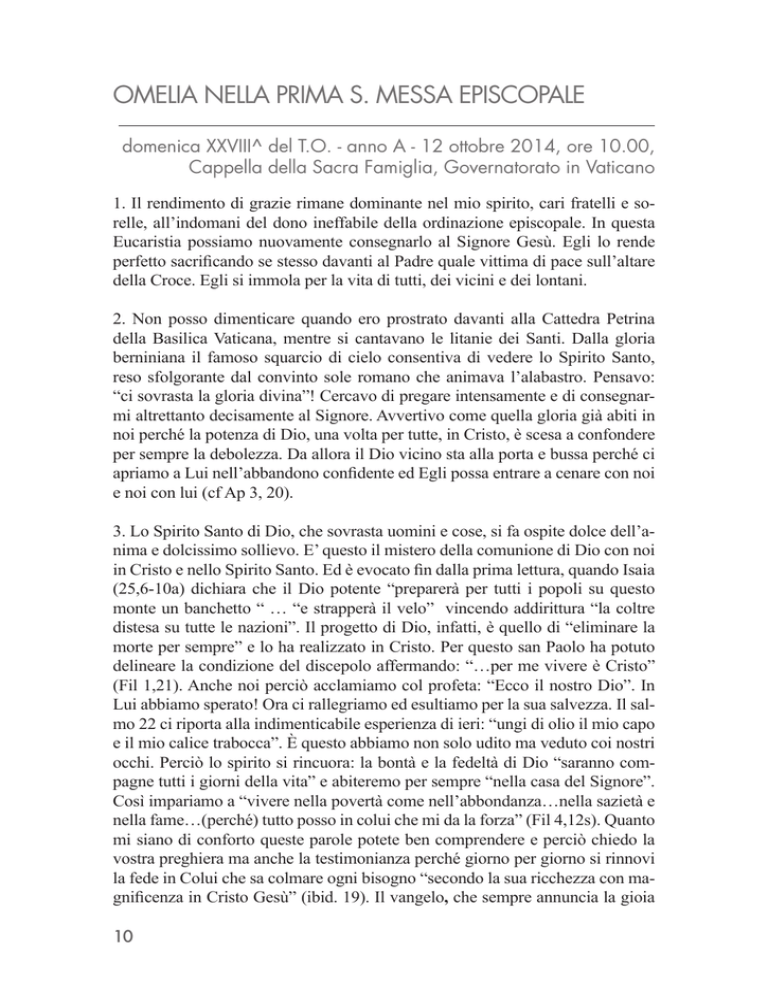 OMELIA NELLA PRIMA S. MESSA EPISCOPALE

domenica XXVIII^ del T.O. - anno A - 12 ottobre 2014, ore 10.00, Cappella della Sacra Famiglia, Governatorato in Vaticano

1. Il rendimento di grazie rimane dominante nel mio spirito, cari fratelli e sorelle, all'indomani del dono ineffabile della ordinazione episcopale. In questa Eucaristia possiamo nuovamente consegnarlo al Signore Gesù. Egli lo rende perfetto sacrificando se stesso davanti al Padre quale vittima di pace sull'altare della Croce. Egli si immola per la vita di tutti, dei vicini e dei lontani.

2. Non posso dimenticare quando ero prostrato davanti alla Cattedra Petrina della Basilica Vaticana, mentre si cantavano le litanie dei Santi. Dalla gloria berniniana il famoso squarcio di cielo consentiva di vedere lo Spirito Santo, reso sfolgorante dal convinto sole romano che animava l'alabastro. Pensavo: "ci sovrasta la gloria divina"! Cercavo di pregare intensamente e di consegnarmi altrettanto decisamente al Signore. Avvertivo come quella gloria già abiti in noi perché la potenza di Dio, una volta per tutte, in Cristo, è scesa a confondere per sempre la debolezza. Da allora il Dio vicino sta alla porta e bussa perché ci apriamo a Lui nell'abbandono confidente ed Egli possa entrare a cenare con noi e noi con lui (cf Ap 3, 20).

3. Lo Spirito Santo di Dio, che sovrasta uomini e cose, si fa ospite dolce dell'anima e dolcissimo sollievo. E' questo il mistero della comunione di Dio con noi in Cristo e nello Spirito Santo. Ed è evocato fin dalla prima lettura, quando Isaia (25,6-10a) dichiara che il Dio potente "preparerà per tutti i popoli su questo monte un banchetto " … "e strapperà il velo" vincendo addirittura "la coltre distesa su tutte le nazioni". Il progetto di Dio, infatti, è quello di "eliminare la morte per sempre" e lo ha realizzato in Cristo. Per questo san Paolo ha potuto delineare la condizione del discepolo affermando: "…per me vivere è Cristo" (Fil 1,21). Anche noi perciò acclamiamo col profeta: "Ecco il nostro Dio". In Lui abbiamo sperato! Ora ci rallegriamo ed esultiamo per la sua salvezza. Il salmo 22 ci riporta alla indimenticabile esperienza di ieri: "ungi di olio il mio capo e il mio calice trabocca". È questo abbiamo non solo udito ma veduto coi nostri occhi. Perciò lo spirito si rincuora: la bontà e la fedeltà di Dio "saranno compagne tutti i giorni della vita" e abiteremo per sempre "nella casa del Signore". Così impariamo a "vivere nella povertà come nell'abbondanza…nella sazietà e nella fame…(perché) tutto posso in colui che mi da la forza" (Fil 4,12s). Quanto mi siano di conforto queste parole potete ben comprendere e perciò chiedo la vostra preghiera ma anche la testimonianza perché giorno per giorno si rinnovi la fede in Colui che sa colmare ogni bisogno "secondo la sua ricchezza con magnificenza in Cristo Gesù" (ibid. 19). Il vangelo, che sempre annuncia la gioia

10